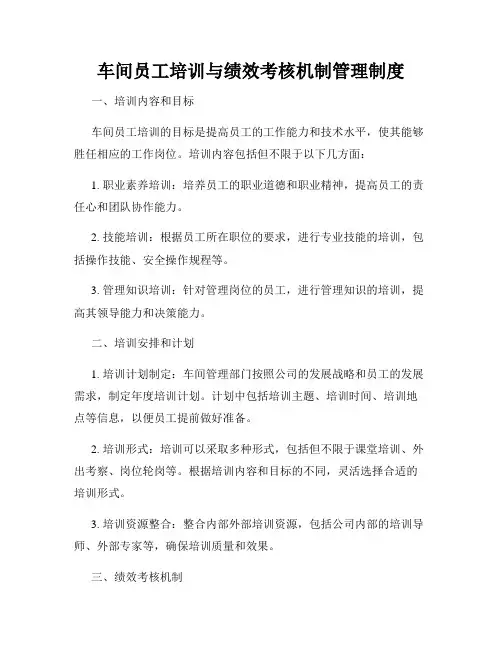 车间员工培训与绩效考核机制管理制度

一、培训内容和目标

车间员工培训的目标是提高员工的工作能力和技术水平，使其能够胜任相应的工作岗位。培训内容包括但不限于以下几方面：

1. 职业素养培训：培养员工的职业道德和职业精神，提高员工的责任心和团队协作能力。

2. 技能培训：根据员工所在职位的要求，进行专业技能的培训，包括操作技能、安全操作规程等。

3. 管理知识培训：针对管理岗位的员工，进行管理知识的培训，提高其领导能力和决策能力。

二、培训安排和计划

1. 培训计划制定：车间管理部门按照公司的发展战略和员工的发展需求，制定年度培训计划。计划中包括培训主题、培训时间、培训地点等信息，以便员工提前做好准备。

2. 培训形式：培训可以采取多种形式，包括但不限于课堂培训、外出考察、岗位轮岗等。根据培训内容和目标的不同，灵活选择合适的培训形式。

3. 培训资源整合：整合内部外部培训资源，包括公司内部的培训导师、外部专家等，确保培训质量和效果。

三、绩效考核机制